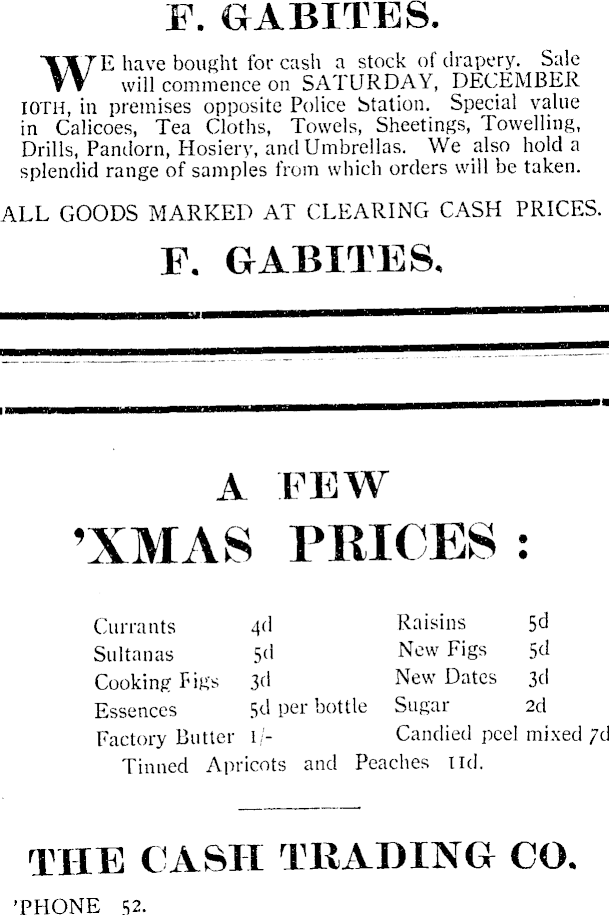 F. GABITES.

WE have bought for cash a stock of drapery. Sale will commence on SATURDAY, DECEMBER 10TH, in premises opposite Police Station. Special value in Calicoes, Tea Cloths, Towels, Sheetings, Towelling, Drills, Pandorn, Hosiery, and Umbrellas. We also hold a splendid range of samples from which orders will be taken.

ALL GOODS MARKED AT CLEARING CASH PRICES.

F. GABITES.

A FEW
'XMAS PRICES:

Currants 4d
Sultanas 5d
Cooking Figs 3d
Essences 5d per bottle
Factory Butter 1/-

Raisins 5d
New Figs 5d
New Dates 3d
Sugar 2d
Candied peel mixed 7d

Tinned Apricots and Peaches 11d.

THE CASH TRADING CO.

'PHONE 52.